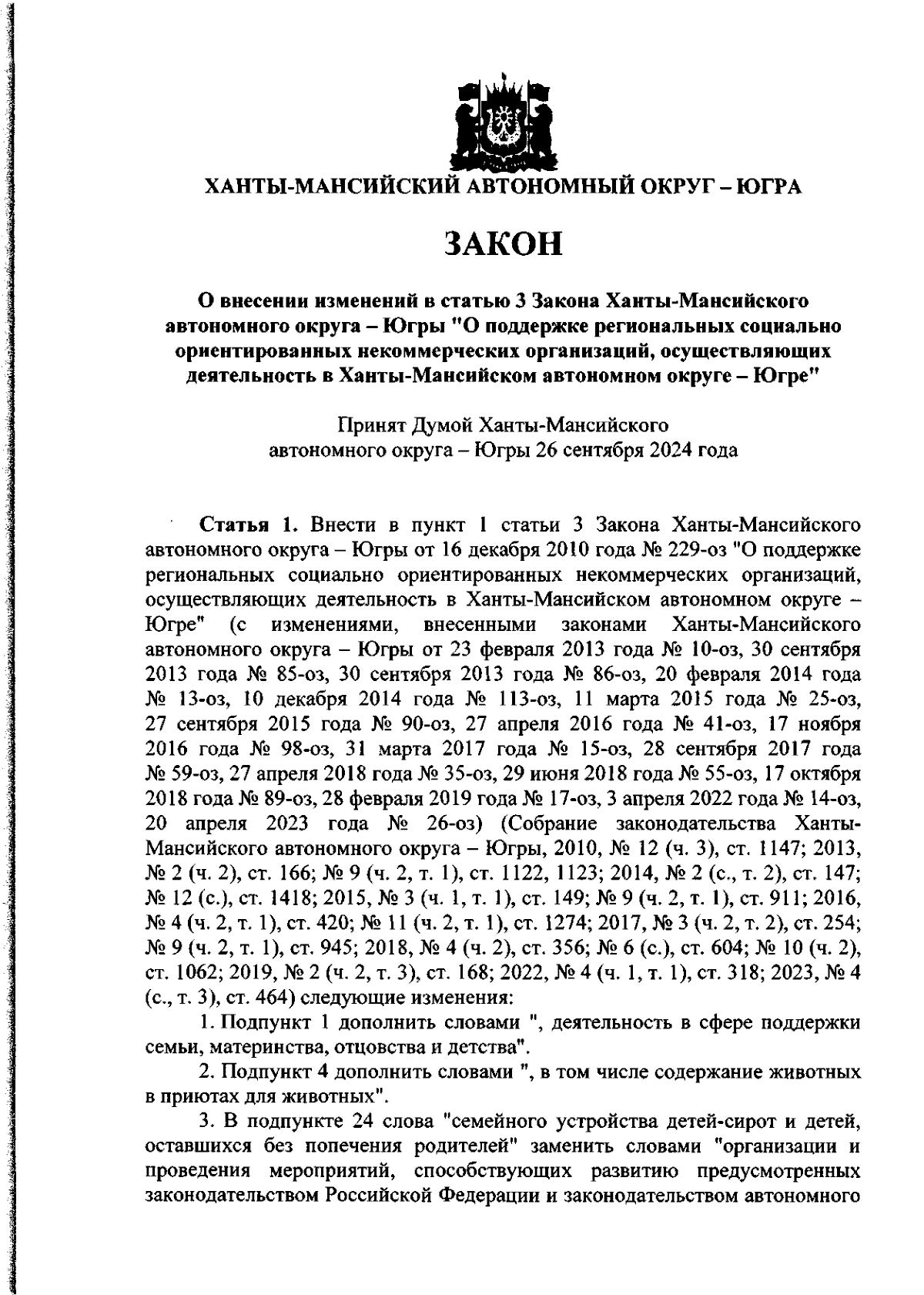 ХАНТЫ-МАНСИЙСКИЙ АВТОНОМНЫЙ ОКРУГ – ЮГРА

ЗАКОН

О внесении изменений в статью 3 Закона Ханты-Мансийского автономного округа – Югры "О поддержке региональных социально ориентированных некоммерческих организаций, осуществляющих деятельность в Ханты-Мансийском автономном округе – Югре"

Принят Думой Ханты-Мансийского автономного округа – Югры 26 сентября 2024 года

Статья 1. Внести в пункт 1 статьи 3 Закона Ханты-Мансийского автономного округа – Югры от 16 декабря 2010 года № 229-оз "О поддержке региональных социально ориентированных некоммерческих организаций, осуществляющих деятельность в Ханты-Мансийском автономном округе – Югре" (с изменениями, внесенными законами Ханты-Мансийского автономного округа – Югры от 23 февраля 2013 года № 10-оз, 30 сентября 2013 года № 85-оз, 30 сентября 2013 года № 86-оз, 20 февраля 2014 года № 13-оз, 10 декабря 2014 года № 113-оз, 11 марта 2015 года № 25-оз, 27 сентября 2015 года № 90-оз, 27 апреля 2016 года № 41-оз, 17 ноября 2016 года № 98-оз, 31 марта 2017 года № 15-оз, 28 сентября 2017 года № 59-оз, 27 апреля 2018 года № 35-оз, 29 июня 2018 года № 55-оз, 17 октября 2018 года № 89-оз, 28 февраля 2019 года № 17-оз, 3 апреля 2022 года № 14-оз, 20 апреля 2023 года № 26-оз) (Собрание законодательства Ханты-Мансийского автономного округа – Югры, 2010, № 12 (ч. 3), ст. 1147; 2013, № 2 (ч. 2), ст. 166; № 9 (ч. 2, т. 1), ст. 1122, 1123; 2014, № 2 (с., т. 2), ст. 147; № 12 (с.), ст. 1418; 2015, № 3 (ч. 1, т. 1), ст. 149; № 9 (ч. 2, т. 1), ст. 911; 2016, № 4 (ч. 2, т. 1), ст. 420; № 11 (ч. 2, т. 1), ст. 1274; 2017, № 3 (ч. 2, т. 2), ст. 254; № 9 (ч. 2, т. 1), ст. 945; 2018, № 4 (ч. 2), ст. 356; № 6 (с.), ст. 604; № 10 (ч. 2), ст. 1062; 2019, № 2 (ч. 2, т. 3), ст. 168; 2022, № 4 (ч. 1, т. 1), ст. 318; 2023, № 4 (с., т. 3), ст. 464) следующие изменения:

1. Подпункт 1 дополнить словами ", деятельность в сфере поддержки семьи, материнства, отцовства и детства".

2. Подпункт 4 дополнить словами ", в том числе содержание животных в приютах для животных".

3. В подпункте 24 слова "семейного устройства детей-сирот и детей, оставшихся без попечения родителей" заменить словами "организации и проведения мероприятий, способствующих развитию предусмотренных законодательством Российской Федерации и законодательством автономного